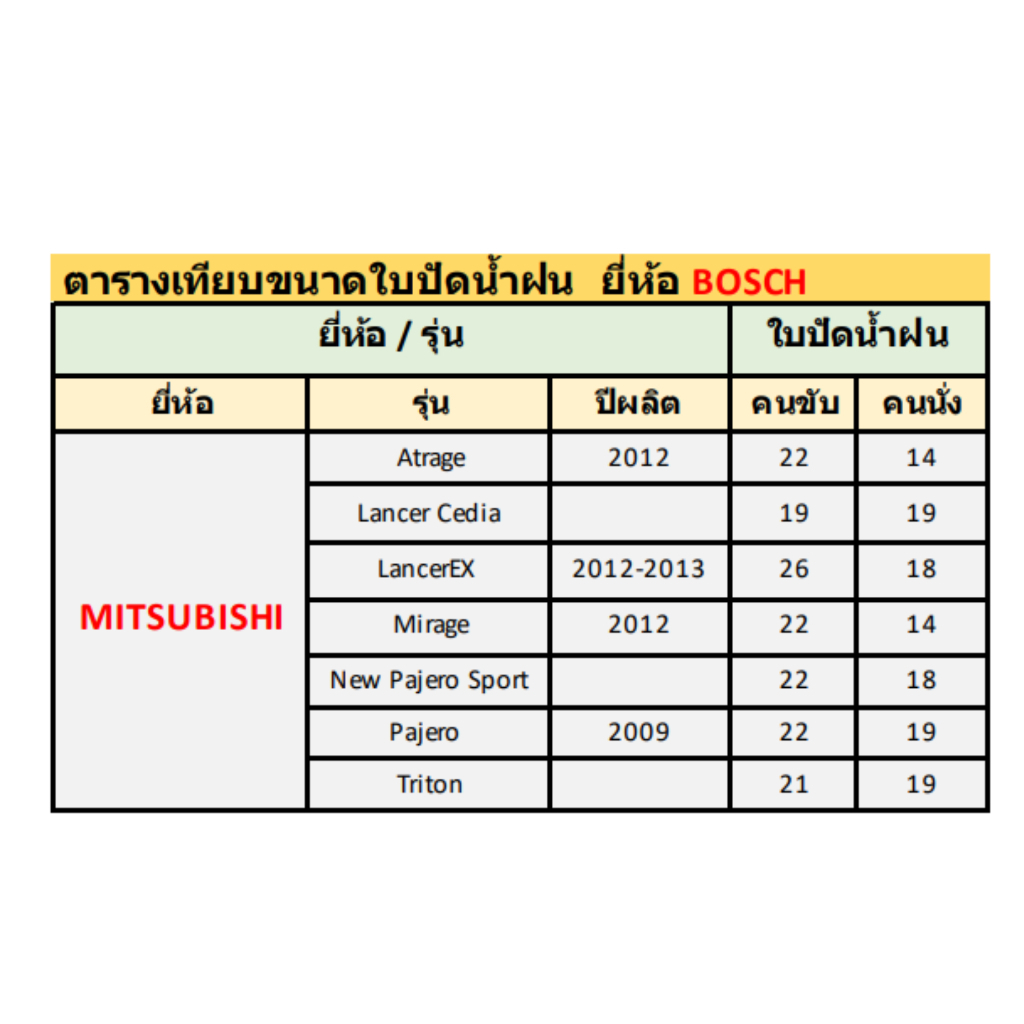 ตารางเทียบขนาดใบปัดน้ำฝน ยี่ห้อ BOSCH

| ยี่ห้อ / รุ่น | | | ใบปัดน้ำฝน | |
|---|---|---|---|---|
| ยี่ห้อ | รุ่น | ปีผลิต | คนขับ | คนนั่ง |
| MITSUBISHI | Atrage | 2012 | 22 | 14 |
| | Lancer Cedia | | 19 | 19 |
| | LancerEX | 2012-2013 | 26 | 18 |
| | Mirage | 2012 | 22 | 14 |
| | New Pajero Sport | | 22 | 18 |
| | Pajero | 2009 | 22 | 19 |
| | Triton | | 21 | 19 |